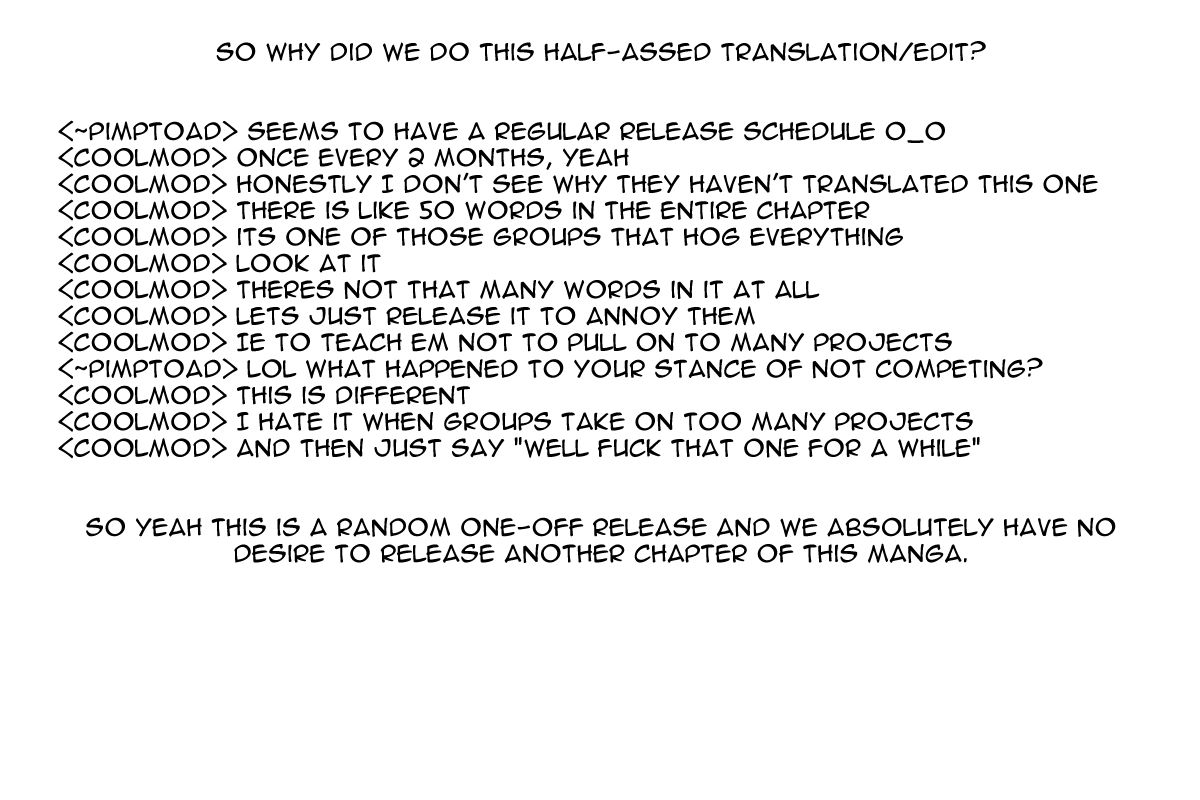 SO WHY DID WE DO THIS HALF-ASSED TRANSLATION/EDIT?

<~PIMPTOAD> SEEMS TO HAVE A REGULAR RELEASE SCHEDULE O_O
<COOLMOD> ONCE EVERY 2 MONTHS, YEAH
<COOLMOD> HONESTLY I DON'T SEE WHY THEY HAVEN'T TRANSLATED THIS ONE
<COOLMOD> THERE IS LIKE 50 WORDS IN THE ENTIRE CHAPTER
<COOLMOD> ITS ONE OF THOSE GROUPS THAT HOG EVERYTHING
<COOLMOD> LOOK AT IT
<COOLMOD> THERES NOT THAT MANY WORDS IN IT AT ALL
<COOLMOD> LETS JUST RELEASE IT TO ANNOY THEM
<COOLMOD> IE TO TEACH EM NOT TO PULL ON TO MANY PROJECTS
<~PIMPTOAD> LOL WHAT HAPPENED TO YOUR STANCE OF NOT COMPETING?
<COOLMOD> THIS IS DIFFERENT
<COOLMOD> I HATE IT WHEN GROUPS TAKE ON TOO MANY PROJECTS
<COOLMOD> AND THEN JUST SAY "WELL FUCK THAT ONE FOR A WHILE"

SO YEAH THIS IS A RANDOM ONE-OFF RELEASE AND WE ABSOLUTELY HAVE NO DESIRE TO RELEASE ANOTHER CHAPTER OF THIS MANGA.